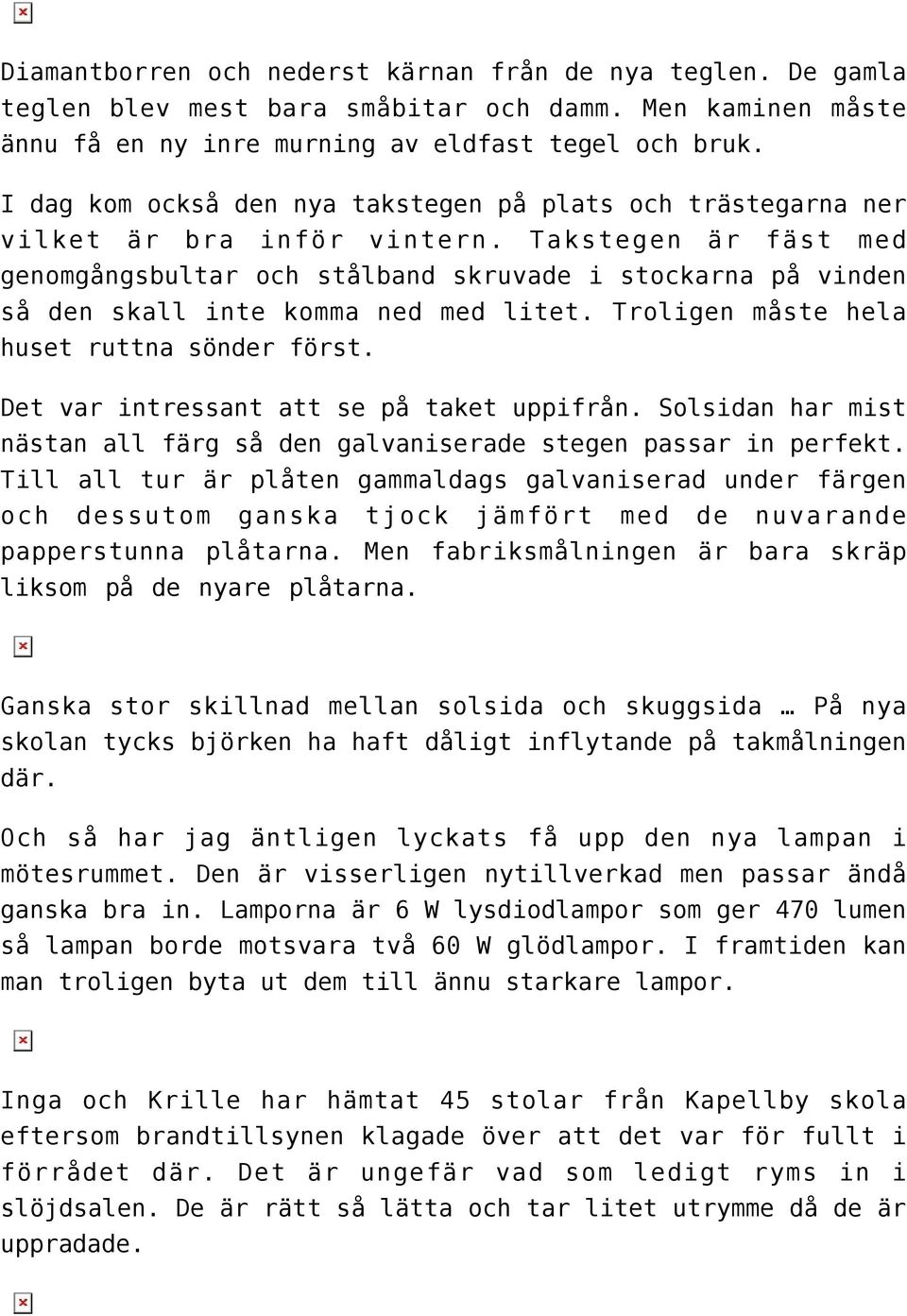 Diamantborren och nederst kärnan från de nya teglen. De gamla teglen blev mest bara småbitar och damm. Men kaminen måste ännu få en ny inre murning av eldfast tegel och bruk.

I dag kom också den nya takstegen på plats och trästegarna ner vilket är bra inför vintern. Takstegen är fäst med genomgångsbultar och stålband skruvade i stockarna på vinden så den skall inte komma ned med litet. Troligen måste hela huset ruttna sönder först.

Det var intressant att se på taket uppifrån. Solsidan har mist nästan all färg så den galvaniserade stegen passar in perfekt. Till all tur är plåten gammaldags galvaniserad under färgen och dessutom ganska tjock jämfört med de nuvarande papperstunna plåtarna. Men fabriksmålningen är bara skräp liksom på de nyare plåtarna.

Ganska stor skillnad mellan solsida och skuggsida … På nya skolan tycks björken ha haft dåligt inflytande på takmålningen där.

Och så har jag äntligen lyckats få upp den nya lampan i mötesrummet. Den är visserligen nytillverkad men passar ändå ganska bra in. Lamporna är 6 W lysdiodlampor som ger 470 lumen så lampan borde motsvara två 60 W glödlampor. I framtiden kan man troligen byta ut dem till ännu starkare lampor.

Inga och Krille har hämtat 45 stolar från Kapellby skola eftersom brandtillsynen klagade över att det var för fullt i förrådet där. Det är ungefär vad som ledigt ryms in i slöjdsalen. De är rätt så lätta och tar litet utrymme då de är uppradade.